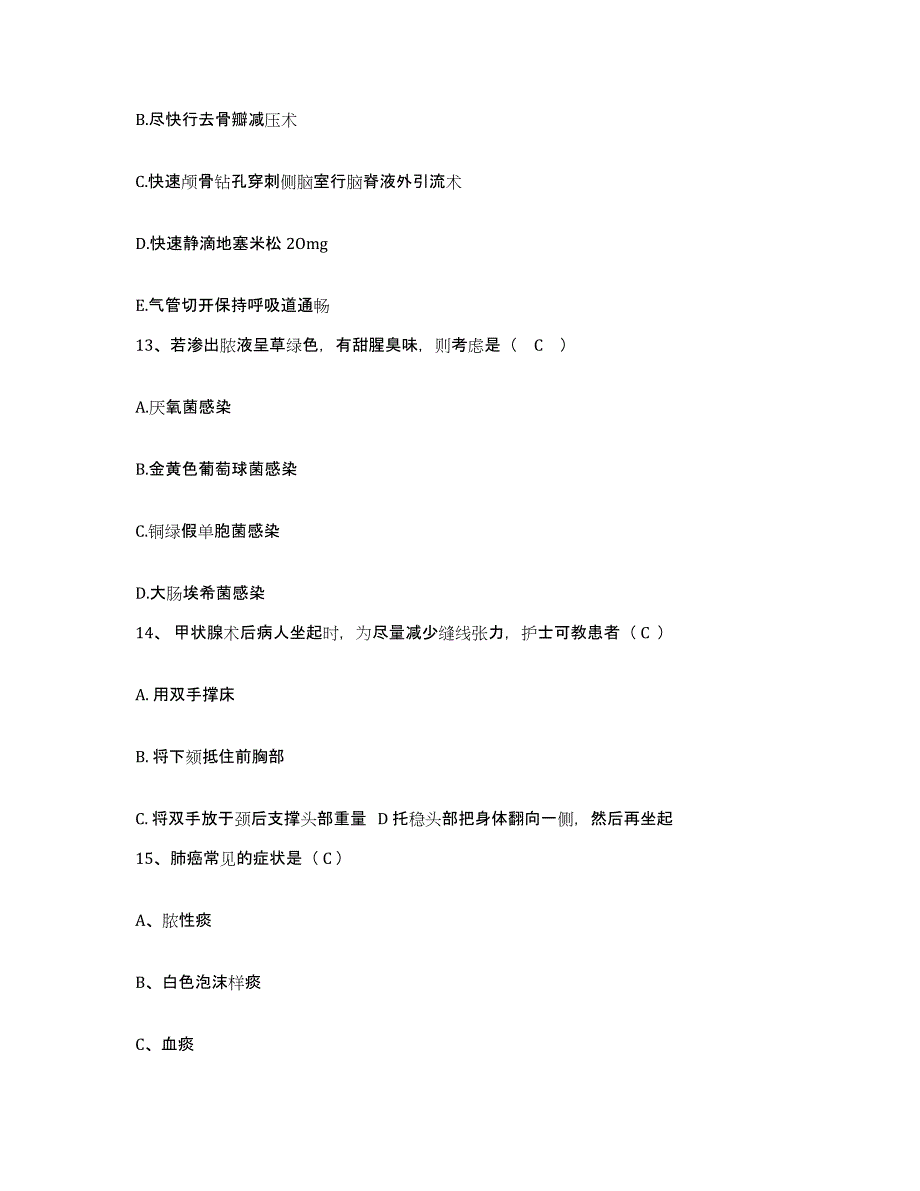 B.尽快行去骨瓣减压术

C.快速颅骨钻孔穿刺侧脑室行脑脊液外引流术

D.快速静滴地塞米松 20mg

E.气管切开保持呼吸道通畅

13、若渗出脓液呈草绿色，有甜腥臭味，则考虑是（ C ）

A.厌氧菌感染

B.金黄色葡萄球菌感染

C.铜绿假单胞菌感染

D.大肠埃希菌感染

14、 甲状腺术后病人坐起时，为尽量减少缝线张力，护士可教患者（ C ）

A. 用双手撑床

B. 将下颏抵住前胸部

C. 将双手放于颈后支撑头部重量 D 托稳头部把身体翻向一侧，然后再坐起

15、肺癌常见的症状是（ C ）

A、脓性痰

B、白色泡沫样痰

C、血痰